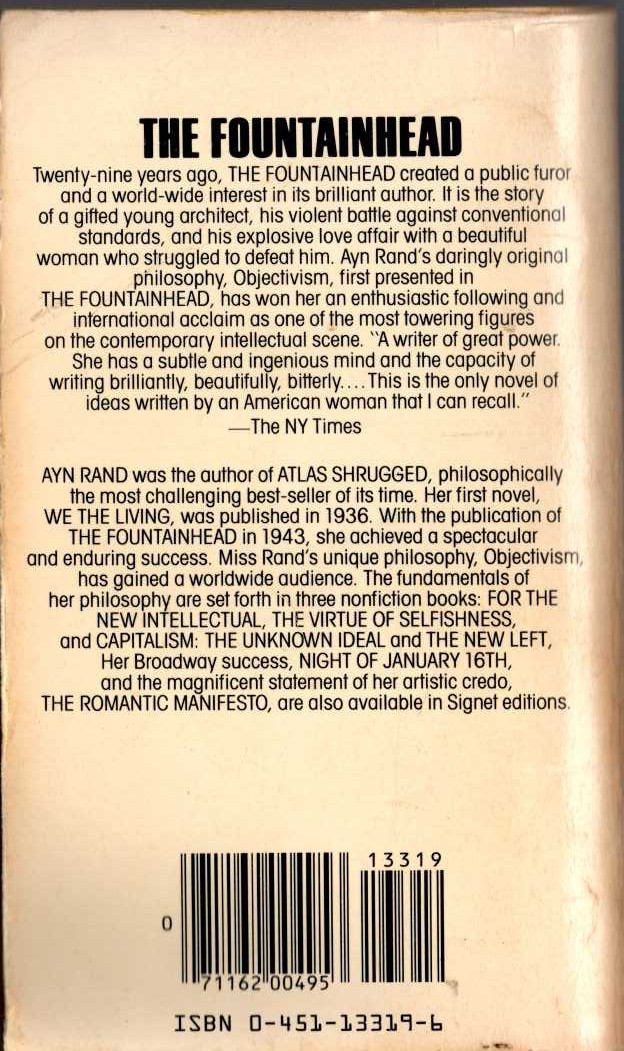 THE FOUNTAINHEAD

Twenty-nine years ago, THE FOUNTAINHEAD created a public furor and a world-wide interest in its brilliant author. It is the story of a gifted young architect, his violent battle against conventional standards, and his explosive love affair with a beautiful woman who struggled to defeat him. Ayn Rand's daringly original philosophy, Objectivism, first presented in THE FOUNTAINHEAD, has won her an enthusiastic following and international acclaim as one of the most towering figures on the contemporary intellectual scene. "A writer of great power. She has a subtle and ingenious mind and the capacity of writing brilliantly, beautifully, bitterly.... This is the only novel of ideas written by an American woman that I can recall."
—The NY Times

AYN RAND was the author of ATLAS SHRUGGED, philosophically the most challenging best-seller of its time. Her first novel, WE THE LIVING, was published in 1936. With the publication of THE FOUNTAINHEAD in 1943, she achieved a spectacular and enduring success. Miss Rand's unique philosophy, Objectivism, has gained a worldwide audience. The fundamentals of her philosophy are set forth in three nonfiction books: FOR THE NEW INTELLECTUAL, THE VIRTUE OF SELFISHNESS, and CAPITALISM: THE UNKNOWN IDEAL and THE NEW LEFT, Her Broadway success, NIGHT OF JANUARY 16TH, and the magnificent statement of her artistic credo, THE ROMANTIC MANIFESTO, are also available in Signet editions.

13319

0

71162 00495

ISBN 0-451-13319-6